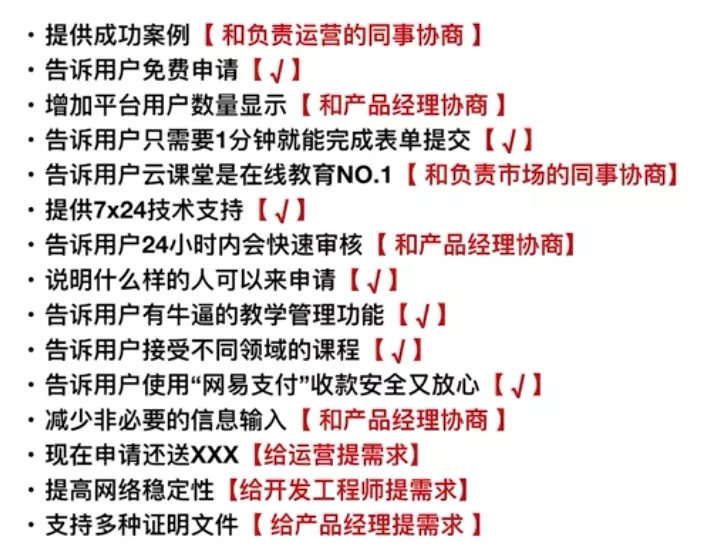 • 提供成功案例【和负责运营的同事协商】
• 告诉用户免费申请【√】
• 增加平台用户数量显示【和产品经理协商】
• 告诉用户只需要1分钟就能完成表单提交【√】
• 告诉用户云课堂是在线教育NO.1【和负责市场的同事协商】
• 提供7x24技术支持【√】
• 告诉用户24小时内会快速审核【和产品经理协商】
• 说明什么样的人可以来申请【√】
• 告诉用户有牛逼的教学管理功能【√】
• 告诉用户接受不同领域的课程【√】
• 告诉用户使用“网易支付”收款安全又放心【√】
• 减少非必要的信息输入【和产品经理协商】
• 现在申请还送XXX【给运营提需求】
• 提高网络稳定性【给开发工程师提需求】
• 支持多种证明文件【给产品经理提需求】